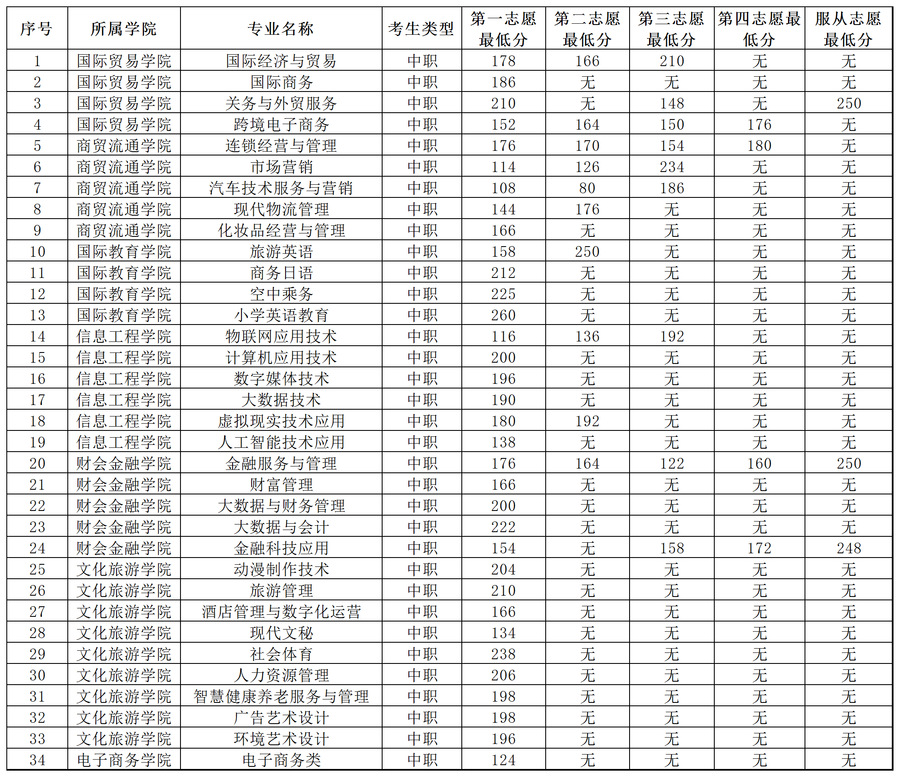 | 序号 | 所属学院 | 专业名称 | 考生类型 | 第一志愿最低分 | 第二志愿最低分 | 第三志愿最低分 | 第四志愿最低分 | 服从志愿最低分 |
|---|---|---|---|---|---|---|---|---|
| 1 | 国际贸易学院 | 国际经济与贸易 | 中职 | 178 | 166 | 210 | 无 | 无 |
| 2 | 国际贸易学院 | 国际商务 | 中职 | 186 | 无 | 无 | 无 | 无 |
| 3 | 国际贸易学院 | 关务与外贸服务 | 中职 | 210 | 无 | 148 | 无 | 250 |
| 4 | 国际贸易学院 | 跨境电子商务 | 中职 | 152 | 164 | 150 | 176 | 无 |
| 5 | 商贸流通学院 | 连锁经营与管理 | 中职 | 176 | 170 | 154 | 180 | 无 |
| 6 | 商贸流通学院 | 市场营销 | 中职 | 114 | 126 | 234 | 无 | 无 |
| 7 | 商贸流通学院 | 汽车技术服务与营销 | 中职 | 108 | 80 | 186 | 无 | 无 |
| 8 | 商贸流通学院 | 现代物流管理 | 中职 | 144 | 176 | 无 | 无 | 无 |
| 9 | 商贸流通学院 | 化妆品经营与管理 | 中职 | 166 | 无 | 无 | 无 | 无 |
| 10 | 国际教育学院 | 旅游英语 | 中职 | 158 | 250 | 无 | 无 | 无 |
| 11 | 国际教育学院 | 商务日语 | 中职 | 212 | 无 | 无 | 无 | 无 |
| 12 | 国际教育学院 | 空中乘务 | 中职 | 225 | 无 | 无 | 无 | 无 |
| 13 | 国际教育学院 | 小学英语教育 | 中职 | 260 | 无 | 无 | 无 | 无 |
| 14 | 信息工程学院 | 物联网应用技术 | 中职 | 116 | 136 | 192 | 无 | 无 |
| 15 | 信息工程学院 | 计算机应用技术 | 中职 | 200 | 无 | 无 | 无 | 无 |
| 16 | 信息工程学院 | 数字媒体技术 | 中职 | 196 | 无 | 无 | 无 | 无 |
| 17 | 信息工程学院 | 大数据技术 | 中职 | 190 | 无 | 无 | 无 | 无 |
| 18 | 信息工程学院 | 虚拟现实技术应用 | 中职 | 180 | 192 | 无 | 无 | 无 |
| 19 | 信息工程学院 | 人工智能技术应用 | 中职 | 138 | 无 | 无 | 无 | 无 |
| 20 | 财会金融学院 | 金融服务与管理 | 中职 | 176 | 164 | 122 | 160 | 250 |
| 21 | 财会金融学院 | 财富管理 | 中职 | 166 | 无 | 无 | 无 | 无 |
| 22 | 财会金融学院 | 大数据与财务管理 | 中职 | 200 | 无 | 无 | 无 | 无 |
| 23 | 财会金融学院 | 大数据与会计 | 中职 | 222 | 无 | 无 | 无 | 无 |
| 24 | 财会金融学院 | 金融科技应用 | 中职 | 154 | 无 | 158 | 172 | 248 |
| 25 | 文化旅游学院 | 动漫制作技术 | 中职 | 204 | 无 | 无 | 无 | 无 |
| 26 | 文化旅游学院 | 旅游管理 | 中职 | 210 | 无 | 无 | 无 | 无 |
| 27 | 文化旅游学院 | 酒店管理与数字化运营 | 中职 | 166 | 无 | 无 | 无 | 无 |
| 28 | 文化旅游学院 | 现代文秘 | 中职 | 134 | 无 | 无 | 无 | 无 |
| 29 | 文化旅游学院 | 社会体育 | 中职 | 238 | 无 | 无 | 无 | 无 |
| 30 | 文化旅游学院 | 人力资源管理 | 中职 | 206 | 无 | 无 | 无 | 无 |
| 31 | 文化旅游学院 | 智慧健康养老服务与管理 | 中职 | 198 | 无 | 无 | 无 | 无 |
| 32 | 文化旅游学院 | 广告艺术设计 | 中职 | 198 | 无 | 无 | 无 | 无 |
| 33 | 文化旅游学院 | 环境艺术设计 | 中职 | 196 | 无 | 无 | 无 | 无 |
| 34 | 电子商务学院 | 电子商务类 | 中职 | 124 | 无 | 无 | 无 | 无 |